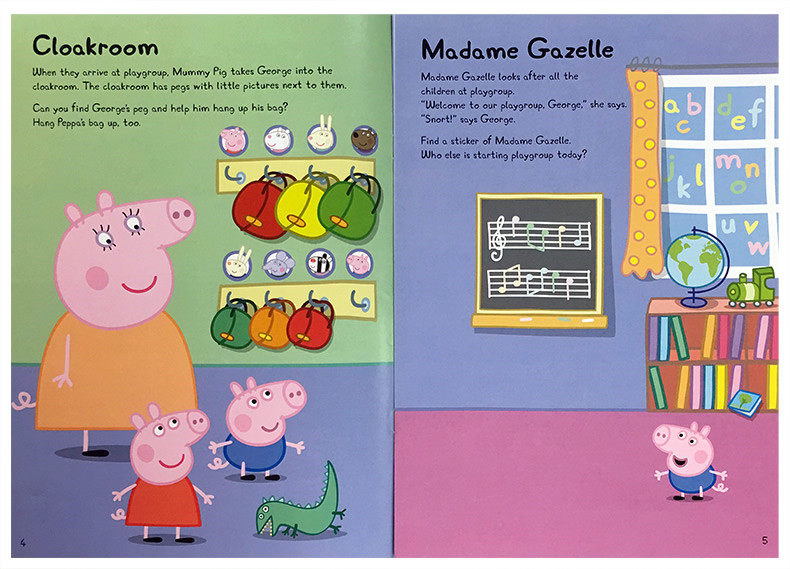 Cloakroom

When they arrive at playgroup, Mummy Pig takes George into the cloakroom. The cloakroom has pegs with little pictures next to them.

Can you find George's peg and help him hang up his bag? Hang Peppa's bag up, too.

4

Madame Gazelle

Madame Gazelle looks after all the children at playgroup. "Welcome to our playgroup, George," she says. "Snort!" says George.

Find a sticker of Madame Gazelle. Who else is starting playgroup today?

a b c d e f
j k l m n o
u v w

5